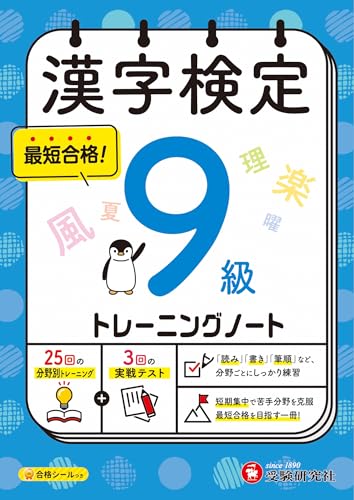 漢字検定

最短合格!

9級

理
楽
曜
風
夏

トレーニングノート

25回の 分野別トレーニング
+
3回の 実戦テスト

「読み」「書き」「筆順」など、分野ごとにしっかり練習

短期集中で苦手分野を克服 最短合格を目指す一冊!

合格シールつき

since 1890
受験研究社